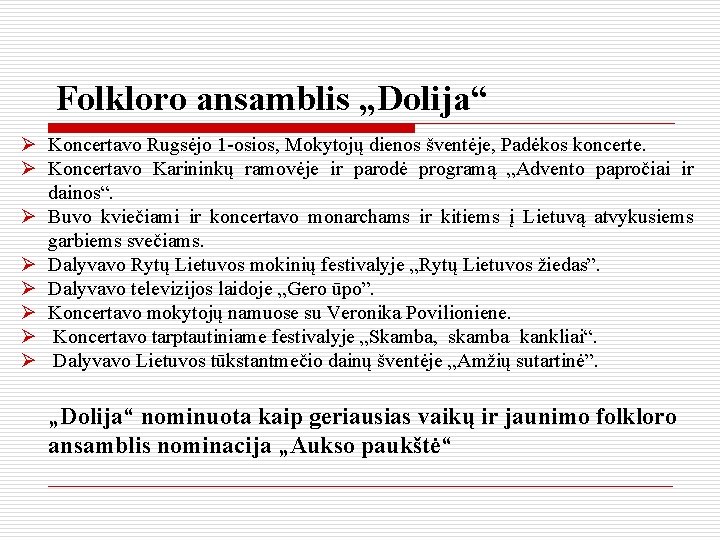 Folkloro ansamblis „Dolija“

➢ Koncertavo Rugsėjo 1-osios, Mokytojų dienos šventėje, Padėkos koncerte.
➢ Koncertavo Karininkų ramovėje ir parodė programą „Advento papročiai ir dainos“.
➢ Buvo kviečiami ir koncertavo monarchams ir kitiems į Lietuvą atvykusiems garbiems svečiams.
➢ Dalyvavo Rytų Lietuvos mokinių festivalyje „Rytų Lietuvos žiedas”.
➢ Dalyvavo televizijos laidoje „Gero ūpo”.
➢ Koncertavo mokytojų namuose su Veronika Povilioniene.
➢ Koncertavo tarptautiniame festivalyje „Skamba, skamba kankliai“.
➢ Dalyvavo Lietuvos tūkstantmečio dainų šventėje „Amžių sutartinė”.

„Dolija“ nominuota kaip geriausias vaikų ir jaunimo folkloro ansamblis nominacija „Aukso paukštė“